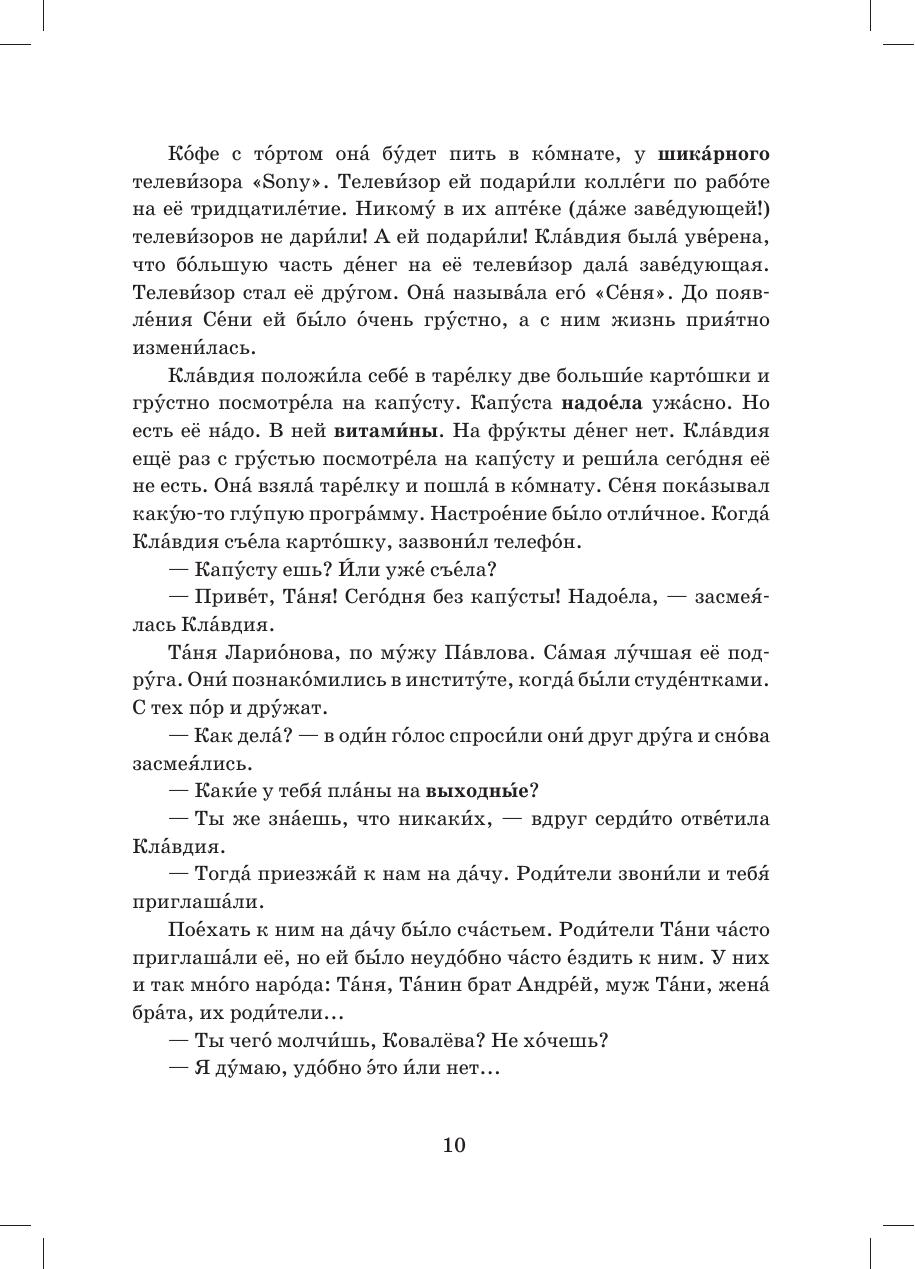 Ко́фе с то́ртом она́ бу́дет пить в ко́мнате, у **шика́рного** телеви́зора «Sony». Телеви́зор ей подари́ли колле́ги по рабо́те на её тридцатиле́тие. Никому́ в их апте́ке (да́же заве́дующей!) телеви́зоров не дари́ли! А ей подари́ли! Кла́вдия была́ уве́рена, что бо́льшую часть де́нег на её телеви́зор дала́ заве́дующая. Телеви́зор стал её дру́гом. Она́ называ́ла его́ «Се́ня». До появле́ния Се́ни ей бы́ло о́чень гру́стно, а с ним жизнь прия́тно измени́лась.

Кла́вдия положи́ла себе́ в таре́лку две больши́е карто́шки и гру́стно посмотре́ла на капу́сту. Капу́ста **надое́ла** ужа́сно. Но есть её на́до. В ней **витами́ны**. На фру́кты де́нег нет. Кла́вдия ещё раз с гру́стью посмотре́ла на капу́сту и реши́ла сего́дня её не есть. Она́ взяла́ таре́лку и пошла́ в ко́мнату. Се́ня пока́зывал каку́ю-то глу́пую програ́мму. Настрое́ние бы́ло отли́чное. Когда́ Кла́вдия съе́ла карто́шку, зазвони́л телефо́н.

— Капу́сту ешь? И́ли уже́ съе́ла?

— Приве́т, Та́ня! Сего́дня без капу́сты! Надое́ла, — засмея́лась Кла́вдия.

Та́ня Ларио́нова, по му́жу Па́влова. Са́мая лу́чшая её подру́га. Они́ познако́мились в институ́те, когда́ бы́ли студе́нтками. С тех по́р и дру́жат.

— Как дела́? — в оди́н го́лос спроси́ли они́ друг дру́га и сно́ва засмея́лись.

— Каки́е у тебя́ пла́ны на **выходны́е**?

— Ты же зна́ешь, что никаки́х, — вдруг серди́то отве́тила Кла́вдия.

— Тогда́ приезжа́й к нам на да́чу. Роди́тели звони́ли и тебя́ приглаша́ли.

Пое́хать к ним на да́чу бы́ло сча́стьем. Роди́тели Та́ни ча́сто приглаша́ли её, но ей бы́ло неудо́бно ча́сто е́здить к ним. У них и так мно́го наро́да: Та́ня, Та́нин брат Андре́й, муж Та́ни, жена́ бра́та, их роди́тели…

— Ты чего́ молчи́шь, Ковалёва? Не хо́чешь?

— Я ду́маю, удо́бно э́то и́ли нет…

10